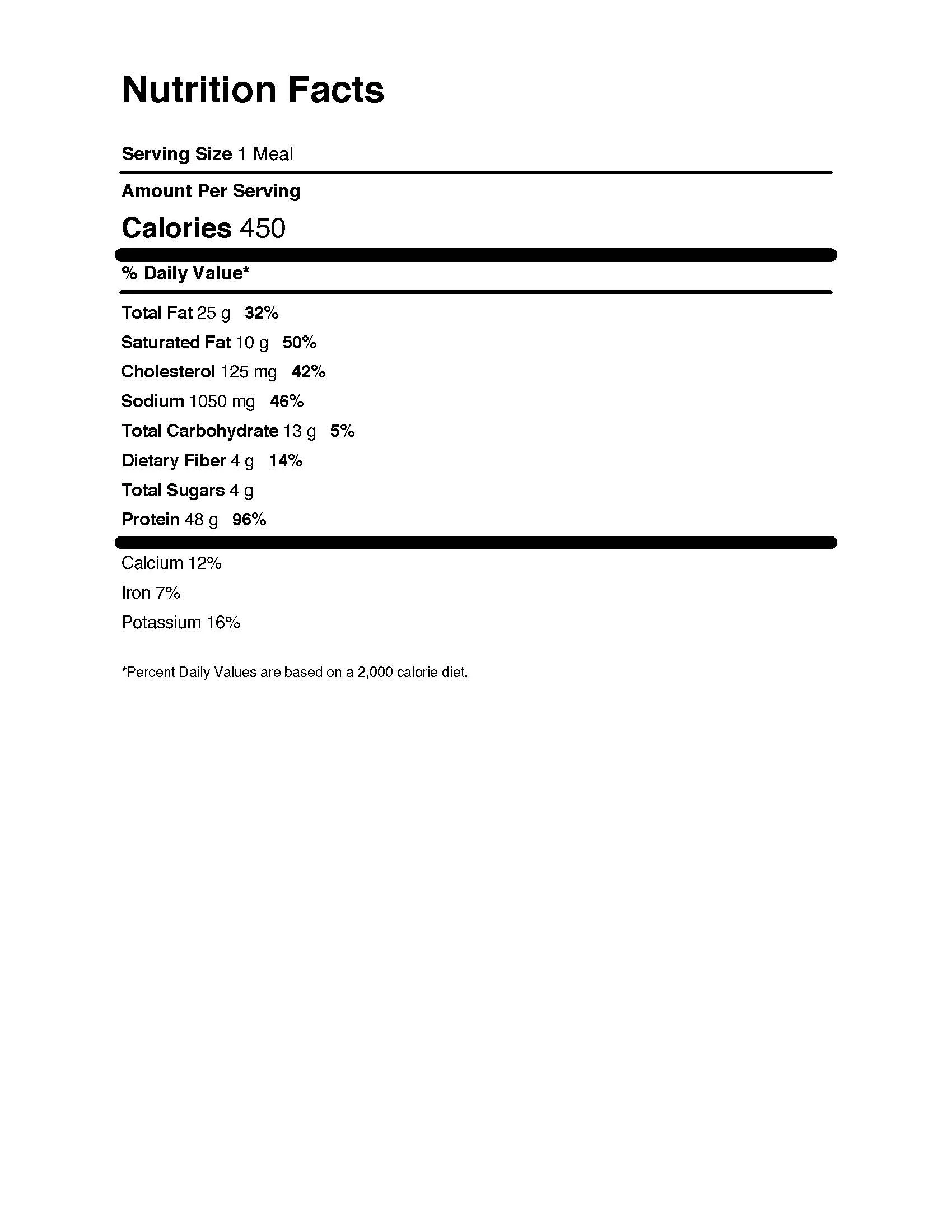 Nutrition Facts

Serving Size 1 Meal

Amount Per Serving

Calories 450

% Daily Value*

Total Fat 25 g 32%

Saturated Fat 10 g 50%

Cholesterol 125 mg 42%

Sodium 1050 mg 46%

Total Carbohydrate 13 g 5%

Dietary Fiber 4 g 14%

Total Sugars 4 g

Protein 48 g 96%

Calcium 12%

Iron 7%

Potassium 16%

*Percent Daily Values are based on a 2,000 calorie diet.